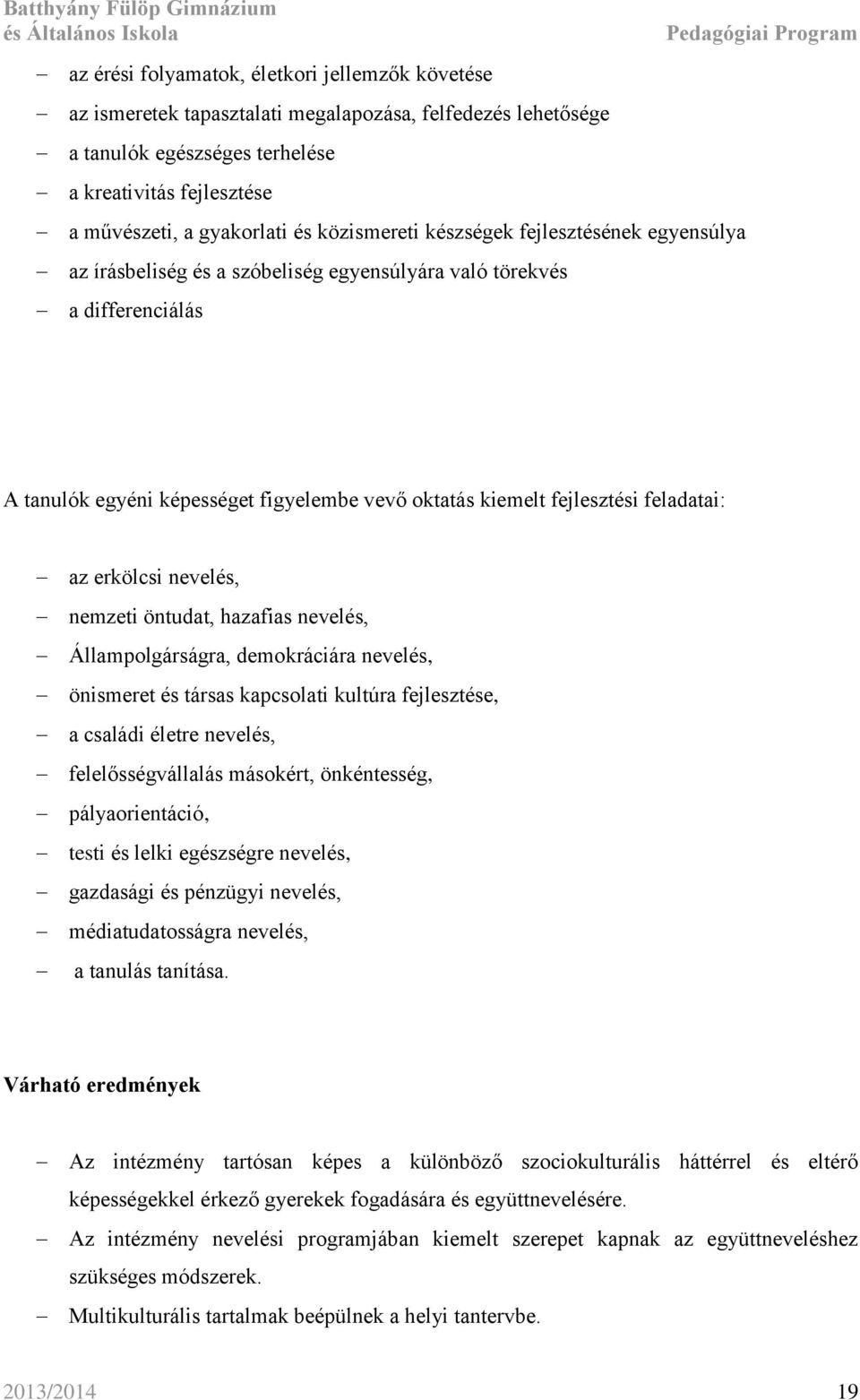 Batthyány Fülöp Gimnázium
és Általános Iskola
Pedagógiai Program

– az érési folyamatok, életkori jellemzők követése
– az ismeretek tapasztalati megalapozása, felfedezés lehetősége
– a tanulók egészséges terhelése
– a kreativitás fejlesztése
– a művészeti, a gyakorlati és közismereti készségek fejlesztésének egyensúlya
– az írásbeliség és a szóbeliség egyensúlyára való törekvés
– a differenciálás

A tanulók egyéni képességet figyelembe vevő oktatás kiemelt fejlesztési feladatai:

– az erkölcsi nevelés,
– nemzeti öntudat, hazafias nevelés,
– Állampolgárságra, demokráciára nevelés,
– önismeret és társas kapcsolati kultúra fejlesztése,
– a családi életre nevelés,
– felelősségvállalás másokért, önkéntesség,
– pályaorientáció,
– testi és lelki egészségre nevelés,
– gazdasági és pénzügyi nevelés,
– médiatudatosságra nevelés,
– a tanulás tanítása.

Várható eredmények

– Az intézmény tartósan képes a különböző szociokulturális háttérrel és eltérő képességekkel érkező gyerekek fogadására és együttnevelésére.
– Az intézmény nevelési programjában kiemelt szerepet kapnak az együttneveléshez szükséges módszerek.
– Multikulturális tartalmak beépülnek a helyi tantervbe.

2013/2014
19